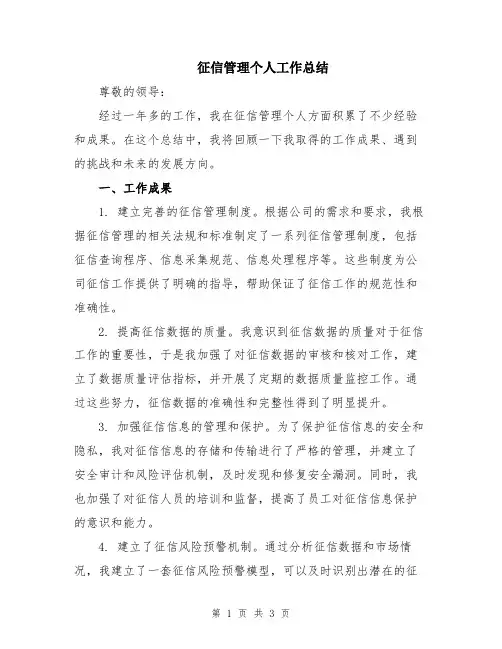 征信管理个人工作总结

尊敬的领导：

经过一年多的工作，我在征信管理个人方面积累了不少经验和成果。在这个总结中，我将回顾一下我取得的工作成果、遇到的挑战和未来的发展方向。

一、工作成果

1. 建立完善的征信管理制度。根据公司的需求和要求，我根据征信管理的相关法规和标准制定了一系列征信管理制度，包括征信查询程序、信息采集规范、信息处理程序等。这些制度为公司征信工作提供了明确的指导，帮助保证了征信工作的规范性和准确性。

2. 提高征信数据的质量。我意识到征信数据的质量对于征信工作的重要性，于是我加强了对征信数据的审核和核对工作，建立了数据质量评估指标，并开展了定期的数据质量监控工作。通过这些努力，征信数据的准确性和完整性得到了明显提升。

3. 加强征信信息的管理和保护。为了保护征信信息的安全和隐私，我对征信信息的存储和传输进行了严格的管理，并建立了安全审计和风险评估机制，及时发现和修复安全漏洞。同时，我也加强了对征信人员的培训和监督，提高了员工对征信信息保护的意识和能力。

4. 建立了征信风险预警机制。通过分析征信数据和市场情况，我建立了一套征信风险预警模型，可以及时识别出潜在的征

第 1 页 共 3 页